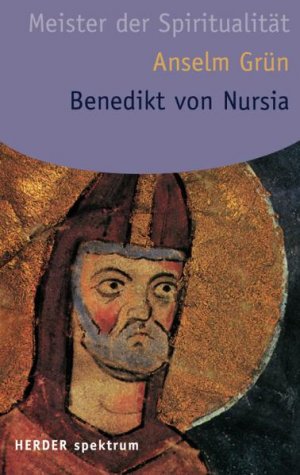 Meister der Spiritualität

Anselm Grün

Benedikt von Nursia

HERDER spektrum